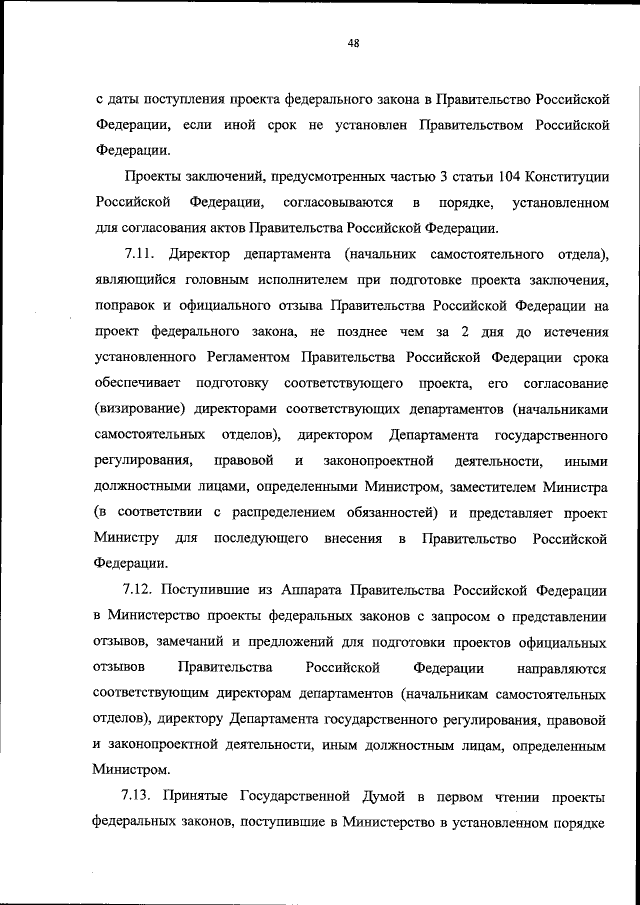 48

с даты поступления проекта федерального закона в Правительство Российской Федерации, если иной срок не установлен Правительством Российской Федерации.

Проекты заключений, предусмотренных частью 3 статьи 104 Конституции Российской Федерации, согласовываются в порядке, установленном для согласования актов Правительства Российской Федерации.

7.11. Директор департамента (начальник самостоятельного отдела), являющийся головным исполнителем при подготовке проекта заключения, поправок и официального отзыва Правительства Российской Федерации на проект федерального закона, не позднее чем за 2 дня до истечения установленного Регламентом Правительства Российской Федерации срока обеспечивает подготовку соответствующего проекта, его согласование (визирование) директорами соответствующих департаментов (начальниками самостоятельных отделов), директором Департамента государственного регулирования, правовой и законопроектной деятельности, иными должностными лицами, определенными Министром, заместителем Министра (в соответствии с распределением обязанностей) и представляет проект Министру для последующего внесения в Правительство Российской Федерации.

7.12. Поступившие из Аппарата Правительства Российской Федерации в Министерство проекты федеральных законов с запросом о представлении отзывов, замечаний и предложений для подготовки проектов официальных отзывов Правительства Российской Федерации направляются соответствующим директорам департаментов (начальникам самостоятельных отделов), директору Департамента государственного регулирования, правовой и законопроектной деятельности, иным должностным лицам, определенным Министром.

7.13. Принятые Государственной Думой в первом чтении проекты федеральных законов, поступившие в Министерство в установленном порядке